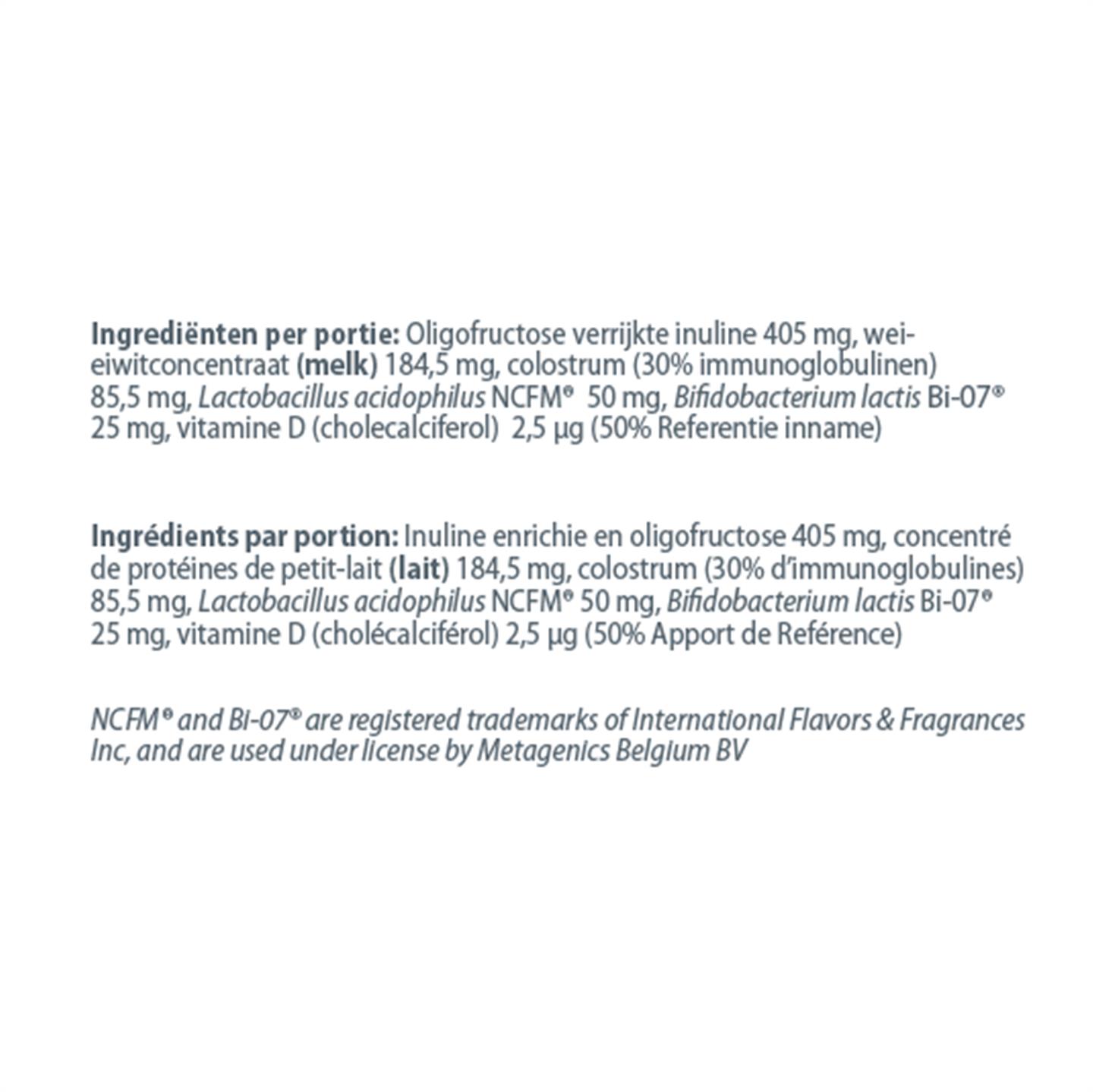 Ingrediënten per portie: Oligofructose verrijkte inuline 405 mg, wei-eiwitconcentraat (melk) 184,5 mg, colostrum (30% immunoglobulinen) 85,5 mg, Lactobacillus acidophilus NCFM® 50 mg, Bifidobacterium lactis Bi-07® 25 mg, vitamine D (cholecalciferol) 2,5 µg (50% Referentie inname)

Ingrédients par portion: Inuline enrichie en oligofructose 405 mg, concentré de protéines de petit-lait (lait) 184,5 mg, colostrum (30% d'immunoglobulines) 85,5 mg, Lactobacillus acidophilus NCFM® 50 mg, Bifidobacterium lactis Bi-07® 25 mg, vitamine D (cholécalciférol) 2,5 µg (50% Apport de Reférence)

NCFM® and Bi-07® are registered trademarks of International Flavors & Fragrances Inc, and are used under license by Metagenics Belgium BV